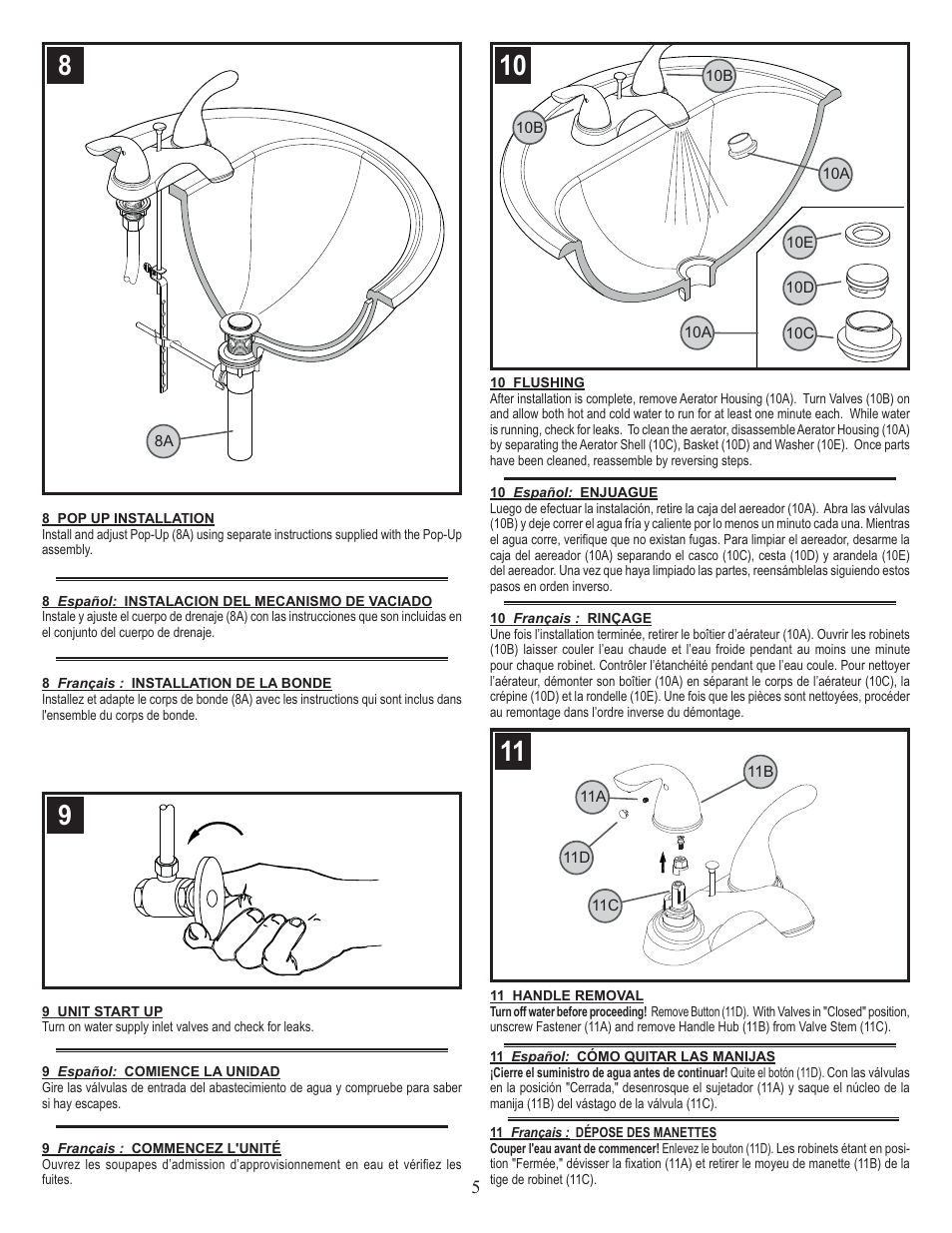 8

8A

8 POP UP INSTALLATION
Install and adjust Pop-Up (8A) using separate instructions supplied with the Pop-Up assembly.

8 Español: INSTALACION DEL MECANISMO DE VACIADO
Instale y ajuste el cuerpo de drenaje (8A) con las instrucciones que son incluidas en el conjunto del cuerpo de drenaje.

8 Français : INSTALLATION DE LA BONDE
Installez et adapte le corps de bonde (8A) avec les instructions qui sont inclus dans l'ensemble du corps de bonde.

9

9 UNIT START UP
Turn on water supply inlet valves and check for leaks.

9 Español: COMIENCE LA UNIDAD
Gire las válvulas de entrada del abastecimiento de agua y compruebe para saber si hay escapes.

9 Français : COMMENCEZ L'UNITÉ
Ouvrez les soupapes d'admission d'approvisionnement en eau et vérifiez les fuites.

10

10B
10B
10A
10E
10D
10A
10C

10 FLUSHING
After installation is complete, remove Aerator Housing (10A). Turn Valves (10B) on and allow both hot and cold water to run for at least one minute each. While water is running, check for leaks. To clean the aerator, disassemble Aerator Housing (10A) by separating the Aerator Shell (10C), Basket (10D) and Washer (10E). Once parts have been cleaned, reassemble by reversing steps.

10 Español: ENJUAGUE
Luego de efectuar la instalación, retire la caja del aereador (10A). Abra las válvulas (10B) y deje correr el agua fría y caliente por lo menos un minuto cada una. Mientras el agua corre, verifique que no existan fugas. Para limpiar el aereador, desarme la caja del aereador (10A) separando el casco (10C), cesta (10D) y arandela (10E) del aereador. Una vez que haya limpiado las partes, reensámblelas siguiendo estos pasos en orden inverso.

10 Français : RINÇAGE
Une fois l'installation terminée, retirer le boîtier d'aérateur (10A). Ouvrir les robinets (10B) laisser couler l'eau chaude et l'eau froide pendant au moins une minute pour chaque robinet. Contrôler l'étanchéité pendant que l'eau coule. Pour nettoyer l'aérateur, démonter son boîtier (10A) en séparant le corps de l'aérateur (10C), la crépine (10D) et la rondelle (10E). Une fois que les pièces sont nettoyées, procéder au remontage dans l'ordre inverse du démontage.

11

11B
11A
11D
11C

11 HANDLE REMOVAL
Turn off water before proceeding! Remove Button (11D). With Valves in "Closed" position, unscrew Fastener (11A) and remove Handle Hub (11B) from Valve Stem (11C).

11 Español: CÓMO QUITAR LAS MANIJAS
¡Cierre el suministro de agua antes de continuar! Quite el botón (11D). Con las válvulas en la posición "Cerrada," desenrosque el sujetador (11A) y saque el núcleo de la manija (11B) del vástago de la válvula (11C).

11 Français : DÉPOSE DES MANETTES
Couper l'eau avant de commencer! Enlevez le bouton (11D). Les robinets étant en position "Fermée," dévisser la fixation (11A) et retirer le moyeu de manette (11B) de la tige de robinet (11C).

5